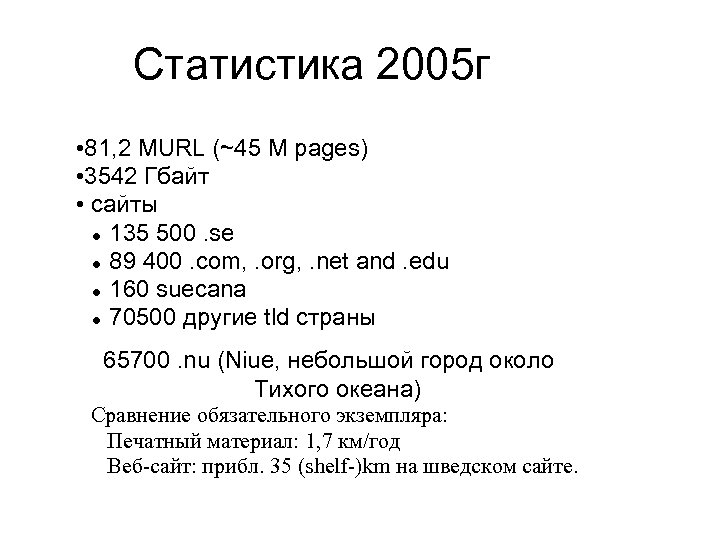 Статистика 2005г

•81,2 MURL (~45 M pages)
•3542 Гбайт
• сайты
• 135 500 .se
• 89 400 .com, .org, .net and .edu
• 160 suecana
• 70500 другие tld страны

65700 .nu (Niue, небольшой город около Тихого океана)

Сравнение обязательного экземпляра:
Печатный материал: 1,7 км/год
Веб-сайт: прибл. 35 (shelf-)km на шведском сайте.